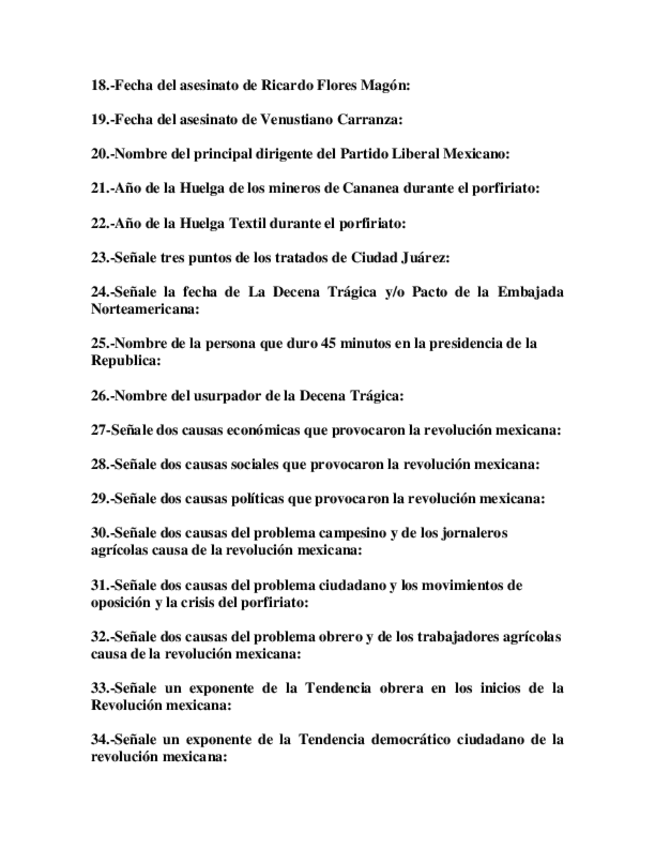 18.-Fecha del asesinato de Ricardo Flores Magón:

19.-Fecha del asesinato de Venustiano Carranza:

20.-Nombre del principal dirigente del Partido Liberal Mexicano:

21.-Año de la Huelga de los mineros de Cananea durante el porfiriato:

22.-Año de la Huelga Textil durante el porfiriato:

23.-Señale tres puntos de los tratados de Ciudad Juárez:

24.-Señale la fecha de La Decena Trágica y/o Pacto de la Embajada Norteamericana:

25.-Nombre de la persona que duro 45 minutos en la presidencia de la Republica:

26.-Nombre del usurpador de la Decena Trágica:

27-Señale dos causas económicas que provocaron la revolución mexicana:

28.-Señale dos causas sociales que provocaron la revolución mexicana:

29.-Señale dos causas políticas que provocaron la revolución mexicana:

30.-Señale dos causas del problema campesino y de los jornaleros agrícolas causa de la revolución mexicana:

31.-Señale dos causas del problema ciudadano y los movimientos de oposición y la crisis del porfiriato:

32.-Señale dos causas del problema obrero y de los trabajadores agrícolas causa de la revolución mexicana:

33.-Señale un exponente de la Tendencia obrera en los inicios de la Revolución mexicana:

34.-Señale un exponente de la Tendencia democrático ciudadano de la revolución mexicana: